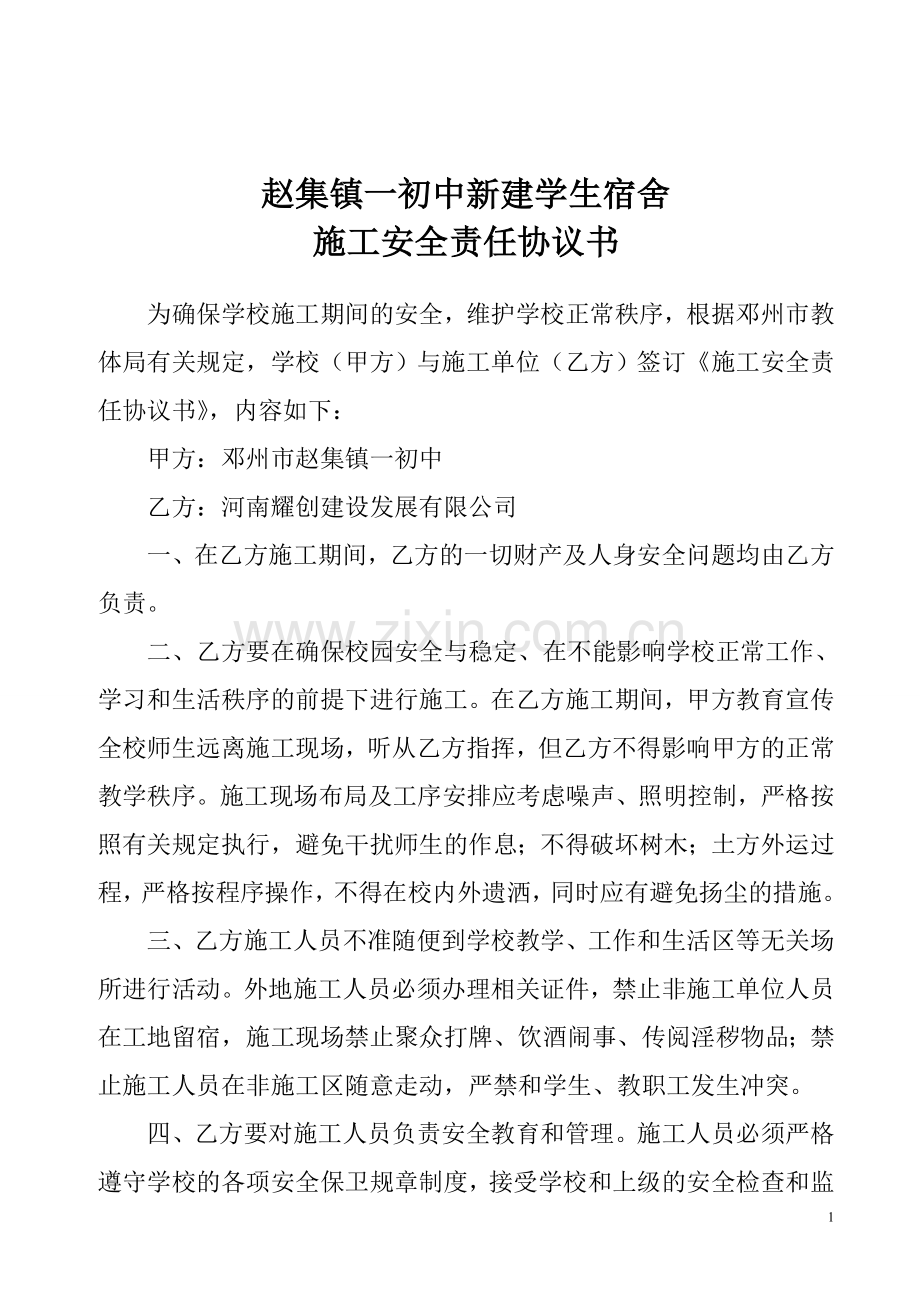 赵集镇一初中新建学生宿舍
施工安全责任协议书

为确保学校施工期间的安全，维护学校正常秩序，根据邓州市教体局有关规定，学校（甲方）与施工单位（乙方）签订《施工安全责任协议书》，内容如下：

甲方：邓州市赵集镇一初中

乙方：河南耀创建设发展有限公司

一、在乙方施工期间，乙方的一切财产及人身安全问题均由乙方负责。

二、乙方要在确保校园安全与稳定、在不能影响学校正常工作、学习和生活秩序的前提下进行施工。在乙方施工期间，甲方教育宣传全校师生远离施工现场，听从乙方指挥，但乙方不得影响甲方的正常教学秩序。施工现场布局及工序安排应考虑噪声、照明控制，严格按照有关规定执行，避免干扰师生的作息；不得破坏树木；土方外运过程，严格按程序操作，不得在校内外遗洒，同时应有避免扬尘的措施。

三、乙方施工人员不准随便到学校教学、工作和生活区等无关场所进行活动。外地施工人员必须办理相关证件，禁止非施工单位人员在工地留宿，施工现场禁止聚众打牌、饮酒闹事、传阅淫秽物品；禁止施工人员在非施工区随意走动，严禁和学生、教职工发生冲突。

四、乙方要对施工人员负责安全教育和管理。施工人员必须严格遵守学校的各项安全保卫规章制度，接受学校和上级的安全检查和监

1

www.zixin.com.cn